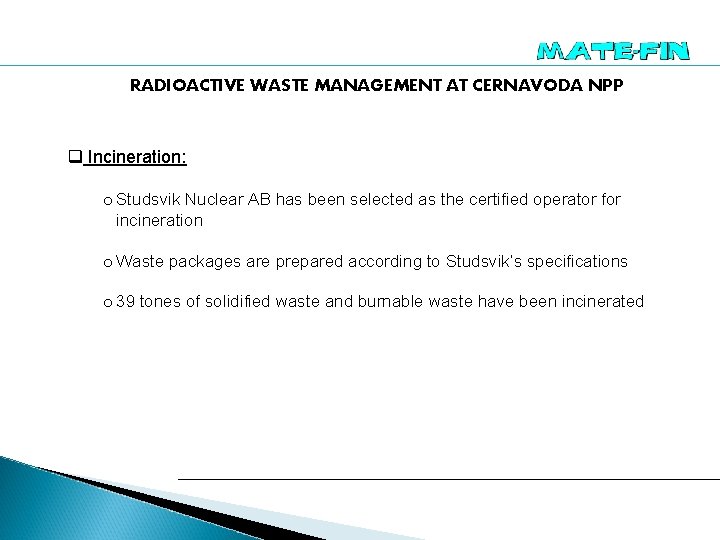 MATE-FIN

RADIOACTIVE WASTE MANAGEMENT AT CERNAVODA NPP

☐ Incineration:

o Studsvik Nuclear AB has been selected as the certified operator for incineration

o Waste packages are prepared according to Studsvik's specifications

o 39 tones of solidified waste and burnable waste have been incinerated